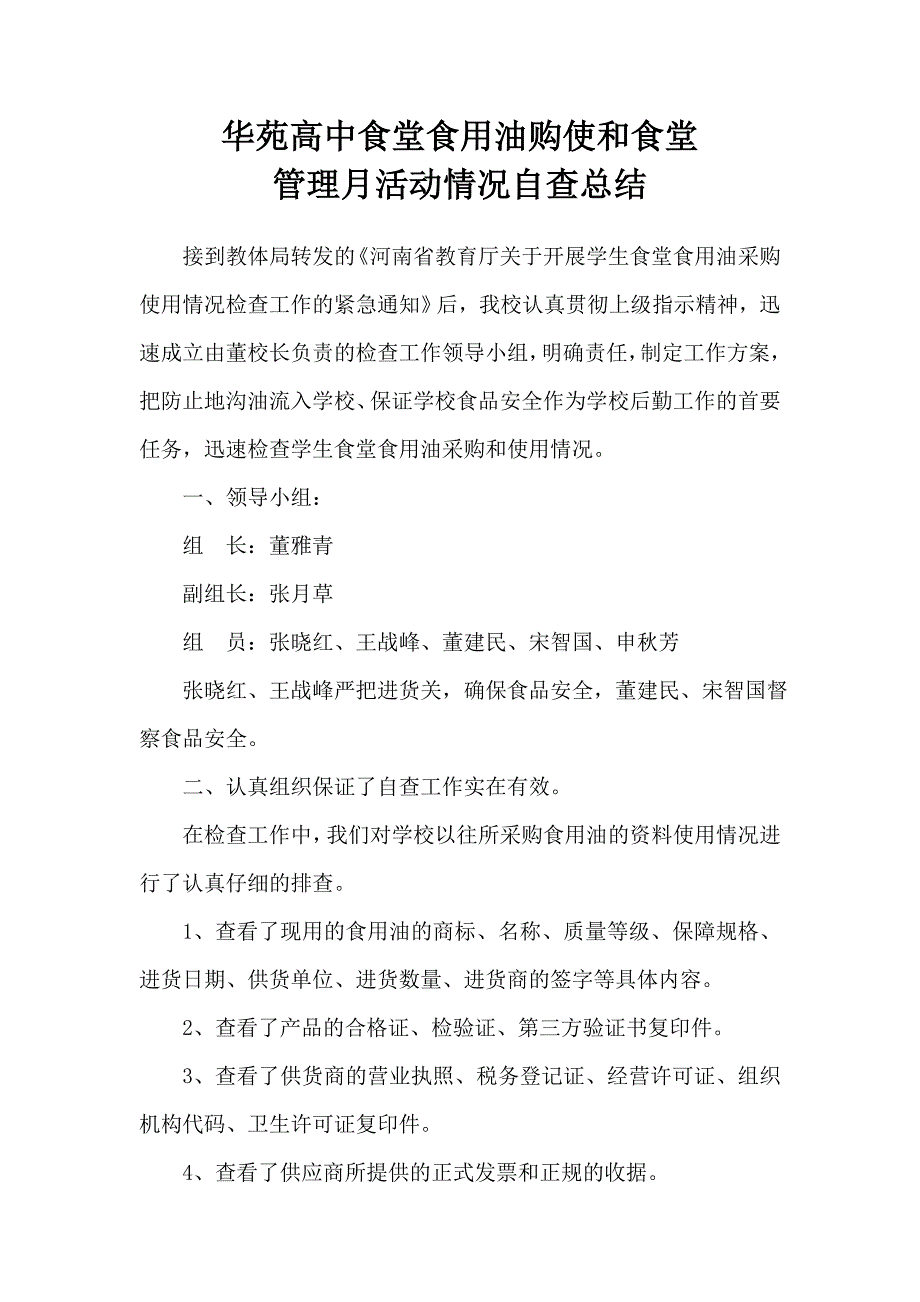 华苑高中食堂食用油购使和食堂
管理月活动情况自查总结

接到教体局转发的《河南省教育厅关于开展学生食堂食用油采购使用情况检查工作的紧急通知》后，我校认真贯彻上级指示精神，迅速成立由董校长负责的检查工作领导小组，明确责任，制定工作方案，把防止地沟油流入学校、保证学校食品安全作为学校后勤工作的首要任务，迅速检查学生食堂食用油采购和使用情况。

一、领导小组：

组　长：董雅青

副组长：张月草

组　员：张晓红、王战峰、董建民、宋智国、申秋芳

张晓红、王战峰严把进货关，确保食品安全，董建民、宋智国督察食品安全。

二、认真组织保证了自查工作实在有效。

在检查工作中，我们对学校以往所采购食用油的资料使用情况进行了认真仔细的排查。

1、查看了现用的食用油的商标、名称、质量等级、保障规格、进货日期、供货单位、进货数量、进货商的签字等具体内容。

2、查看了产品的合格证、检验证、第三方验证书复印件。

3、查看了供货商的营业执照、税务登记证、经营许可证、组织机构代码、卫生许可证复印件。

4、查看了供应商所提供的正式发票和正规的收据。